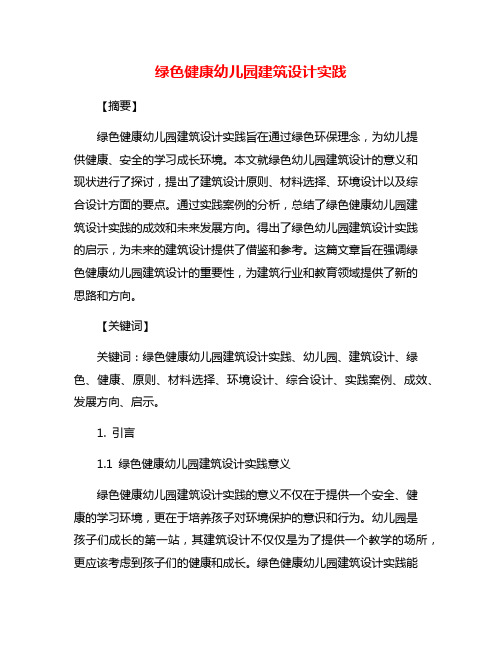 绿色健康幼儿园建筑设计实践

【摘要】

绿色健康幼儿园建筑设计实践旨在通过绿色环保理念，为幼儿提供健康、安全的学习成长环境。本文就绿色幼儿园建筑设计的意义和现状进行了探讨，提出了建筑设计原则、材料选择、环境设计以及综合设计方面的要点。通过实践案例的分析，总结了绿色健康幼儿园建筑设计实践的成效和未来发展方向。得出了绿色幼儿园建筑设计实践的启示，为未来的建筑设计提供了借鉴和参考。这篇文章旨在强调绿色健康幼儿园建筑设计的重要性，为建筑行业和教育领域提供了新的思路和方向。

【关键词】

关键词：绿色健康幼儿园建筑设计实践、幼儿园、建筑设计、绿色、健康、原则、材料选择、环境设计、综合设计、实践案例、成效、发展方向、启示。

1. 引言

1.1 绿色健康幼儿园建筑设计实践意义

绿色健康幼儿园建筑设计实践的意义不仅在于提供一个安全、健康的学习环境，更在于培养孩子对环境保护的意识和行为。幼儿园是孩子们成长的第一站，其建筑设计不仅仅是为了提供一个教学的场所，更应该考虑到孩子们的健康和成长。绿色健康幼儿园建筑设计实践能